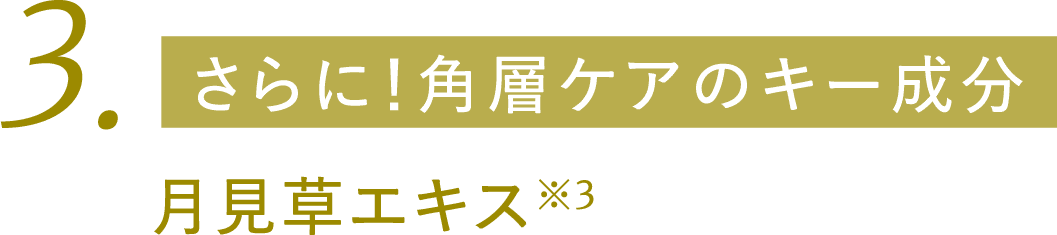 3.

さらに！角層ケアのキー成分

月見草エキス※3